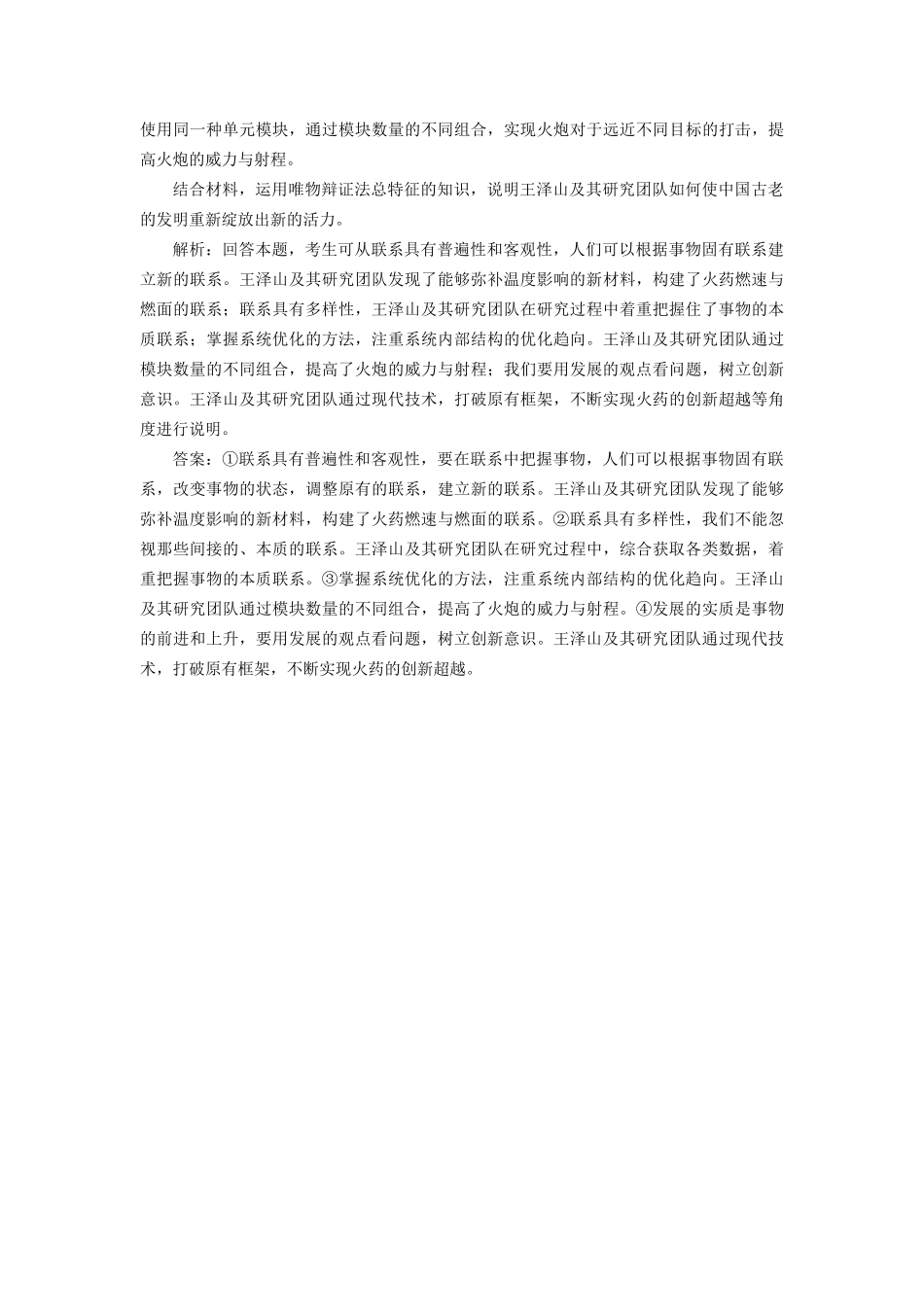 使用同一种单元模块，通过模块数量的不同组合，实现火炮对于远近不同目标的打击，提高火炮的威力与射程。

结合材料，运用唯物辩证法总特征的知识，说明王泽山及其研究团队如何使中国古老的发明重新绽放出新的活力。

解析：回答本题，考生可从联系具有普遍性和客观性，人们可以根据事物固有联系建立新的联系。王泽山及其研究团队发现了能够弥补温度影响的新材料，构建了火药燃速与燃面的联系；联系具有多样性，王泽山及其研究团队在研究过程中着重把握住了事物的本质联系；掌握系统优化的方法，注重系统内部结构的优化趋向。王泽山及其研究团队通过模块数量的不同组合，提高了火炮的威力与射程；我们要用发展的观点看问题，树立创新意识。王泽山及其研究团队通过现代技术，打破原有框架，不断实现火药的创新超越等角度进行说明。

答案：①联系具有普遍性和客观性，要在联系中把握事物，人们可以根据事物固有联系，改变事物的状态，调整原有的联系，建立新的联系。王泽山及其研究团队发现了能够弥补温度影响的新材料，构建了火药燃速与燃面的联系。②联系具有多样性，我们不能忽视那些间接的、本质的联系。王泽山及其研究团队在研究过程中，综合获取各类数据，着重把握事物的本质联系。③掌握系统优化的方法，注重系统内部结构的优化趋向。王泽山及其研究团队通过模块数量的不同组合，提高了火炮的威力与射程。④发展的实质是事物的前进和上升，要用发展的观点看问题，树立创新意识。王泽山及其研究团队通过现代技术，打破原有框架，不断实现火药的创新超越。